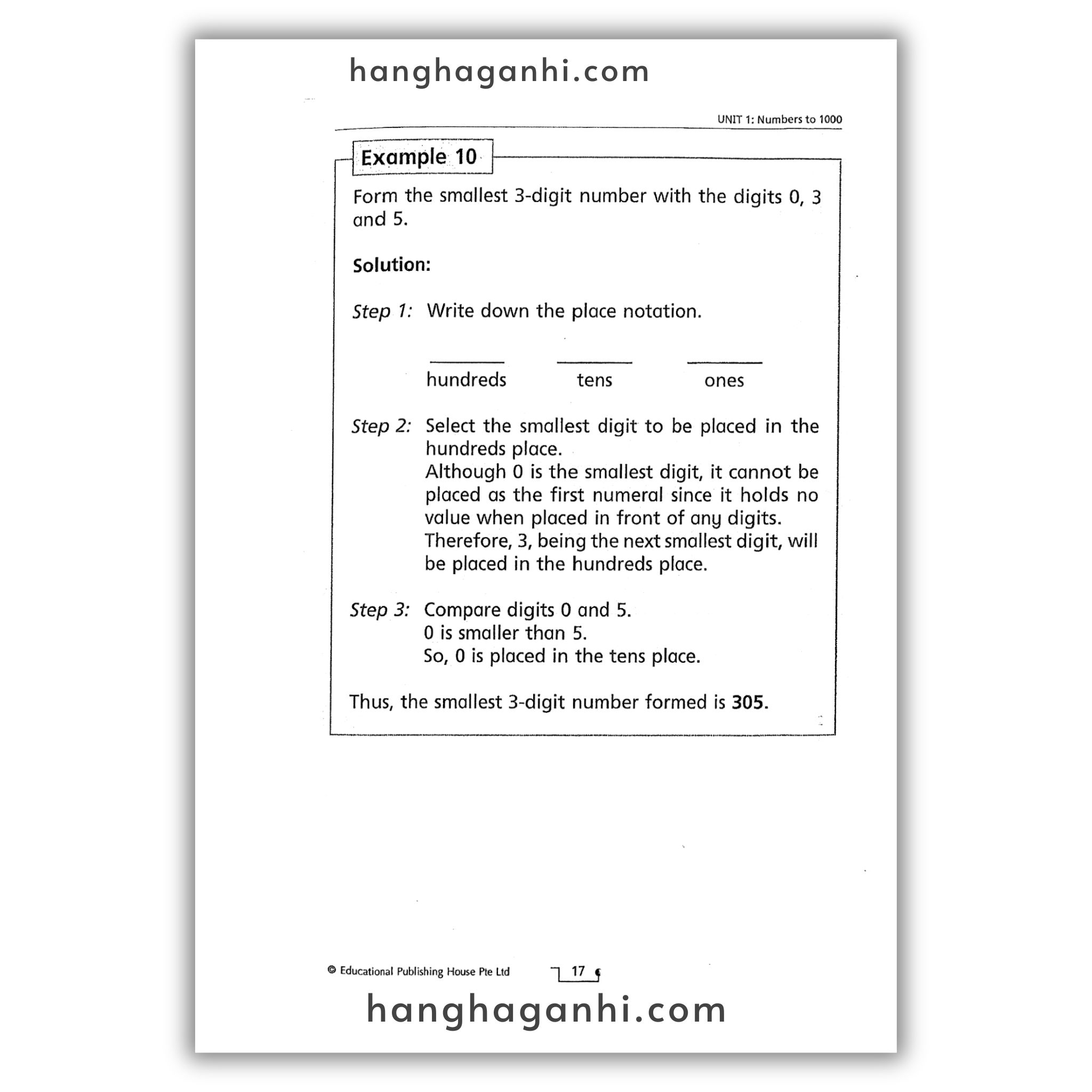 UNIT 1: Numbers to 1000

Example 10

Form the smallest 3-digit number with the digits 0, 3 and 5.

Solution:

Step 1: Write down the place notation.

____ ____ ____
hundreds tens ones

Step 2: Select the smallest digit to be placed in the hundreds place.
Although 0 is the smallest digit, it cannot be placed as the first numeral since it holds no value when placed in front of any digits.
Therefore, 3, being the next smallest digit, will be placed in the hundreds place.

Step 3: Compare digits 0 and 5.
0 is smaller than 5.
So, 0 is placed in the tens place.

Thus, the smallest 3-digit number formed is 305.

© Educational Publishing House Pte Ltd 17

hanghaganhi.com